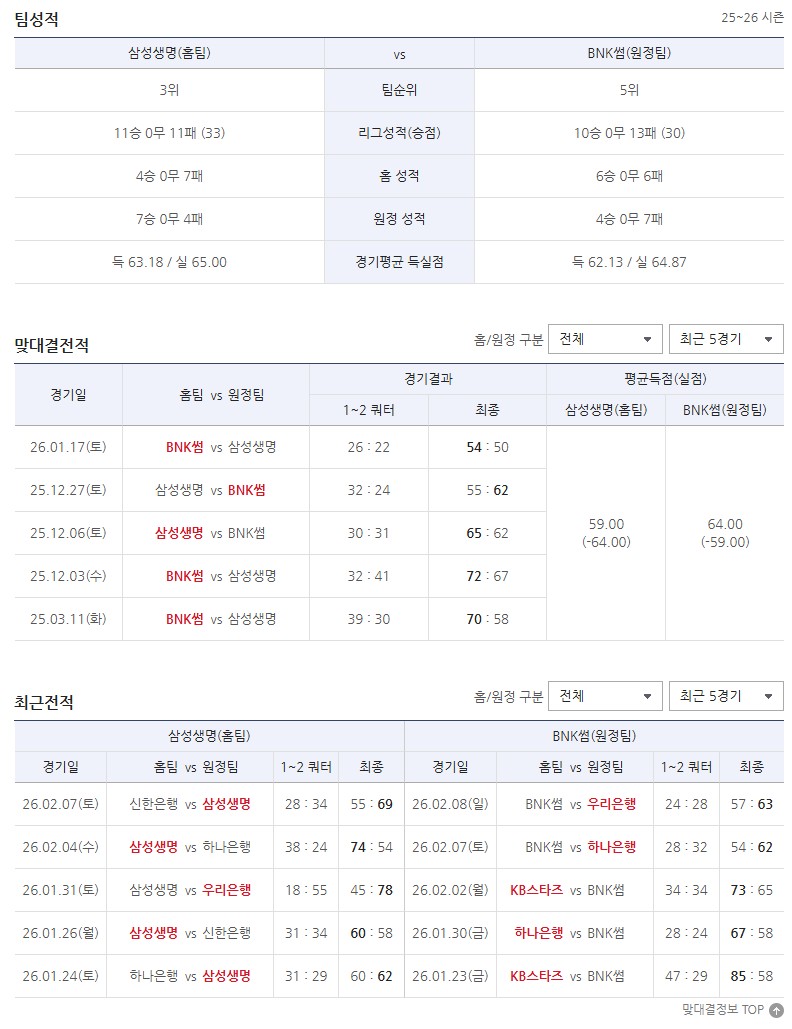 팀성적

25~26 시즌

| 삼성생명(홈팀) | vs | BNK썸(원정팀) |
|---|---|---|
| 3위 | 팀순위 | 5위 |
| 11승 0무 11패 (33) | 리그성적(승점) | 10승 0무 13패 (30) |
| 4승 0무 7패 | 홈 성적 | 6승 0무 6패 |
| 7승 0무 4패 | 원정 성적 | 4승 0무 7패 |
| 득 63.18 / 실 65.00 | 경기평균 득실점 | 득 62.13 / 실 64.87 |

맞대결전적

홈/원정 구분 전체 최근 5경기

| 경기일 | 홈팀 vs 원정팀 | 경기결과 1~2 쿼터 | 경기결과 최종 | 평균득점(실점) 삼성생명(홈팀) | 평균득점(실점) BNK썸(원정팀) |
|---|---|---|---|---|---|
| 26.01.17(토) | BNK썸 vs 삼성생명 | 26 : 22 | 54 : 50 | 59.00 (-64.00) | 64.00 (-59.00) |
| 25.12.27(토) | 삼성생명 vs BNK썸 | 32 : 24 | 55 : 62 | | |
| 25.12.06(토) | 삼성생명 vs BNK썸 | 30 : 31 | 65 : 62 | | |
| 25.12.03(수) | BNK썸 vs 삼성생명 | 32 : 41 | 72 : 67 | | |
| 25.03.11(화) | BNK썸 vs 삼성생명 | 39 : 30 | 70 : 58 | | |

최근전적

홈/원정 구분 전체 최근 5경기

| 삼성생명(홈팀) 경기일 | 홈팀 vs 원정팀 | 1~2 쿼터 | 최종 | BNK썸(원정팀) 경기일 | 홈팀 vs 원정팀 | 1~2 쿼터 | 최종 |
|---|---|---|---|---|---|---|---|
| 26.02.07(토) | 신한은행 vs 삼성생명 | 28 : 34 | 55 : 69 | 26.02.08(일) | BNK썸 vs 우리은행 | 24 : 28 | 57 : 63 |
| 26.02.04(수) | 삼성생명 vs 하나은행 | 38 : 24 | 74 : 54 | 26.02.07(토) | BNK썸 vs 하나은행 | 28 : 32 | 54 : 62 |
| 26.01.31(토) | 삼성생명 vs 우리은행 | 18 : 55 | 45 : 78 | 26.02.02(월) | KB스타즈 vs BNK썸 | 34 : 34 | 73 : 65 |
| 26.01.26(월) | 삼성생명 vs 신한은행 | 31 : 34 | 60 : 58 | 26.01.30(금) | 하나은행 vs BNK썸 | 28 : 24 | 67 : 58 |
| 26.01.24(토) | 하나은행 vs 삼성생명 | 31 : 29 | 60 : 62 | 26.01.23(금) | KB스타즈 vs BNK썸 | 47 : 29 | 85 : 58 |

맞대결정보 TOP